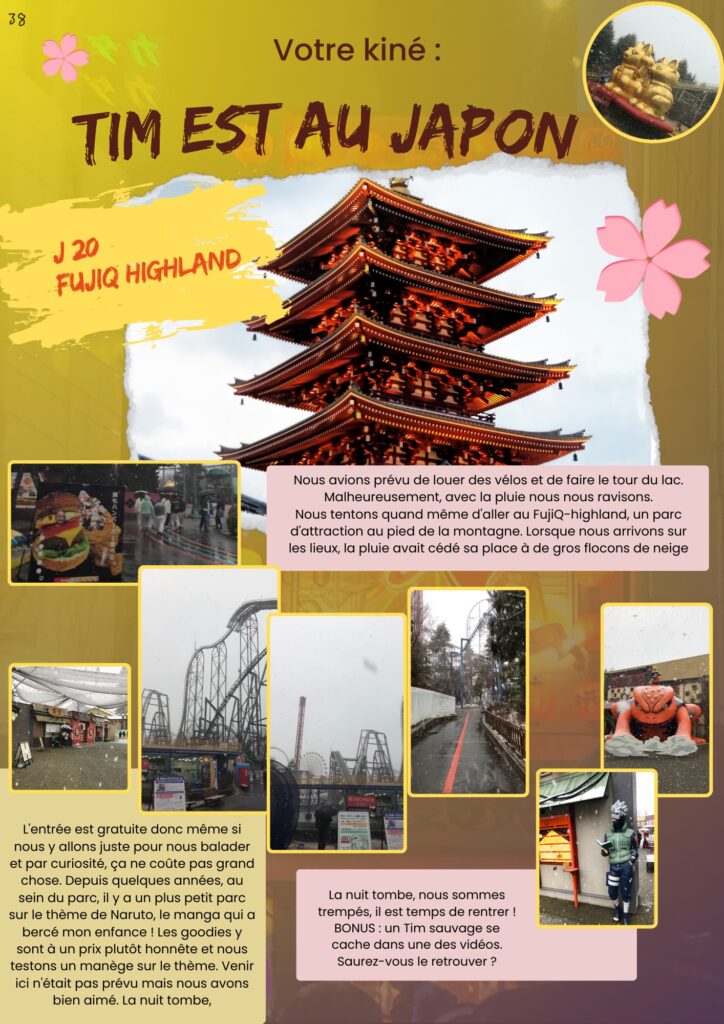 38

Votre kiné :

TIM EST AU JAPON

J 20
FUJIQ HIGHLAND

Nous avions prévu de louer des vélos et de faire le tour du lac. Malheureusement, avec la pluie nous nous ravisons. Nous tentons quand même d'aller au FujiQ-highland, un parc d'attraction au pied de la montagne. Lorsque nous arrivons sur les lieux, la pluie avait cédé sa place à de gros flocons de neige

L'entrée est gratuite donc même si nous y allons juste pour nous balader et par curiosité, ça ne coûte pas grand chose. Depuis quelques années, au sein du parc, il y a un plus petit parc sur le thème de Naruto, le manga qui a bercé mon enfance ! Les goodies y sont à un prix plutôt honnête et nous testons un manège sur le thème. Venir ici n'était pas prévu mais nous avons bien aimé. La nuit tombe,

La nuit tombe, nous sommes trempés, il est temps de rentrer ! BONUS : un Tim sauvage se cache dans une des vidéos. Saurez-vous le retrouver ?